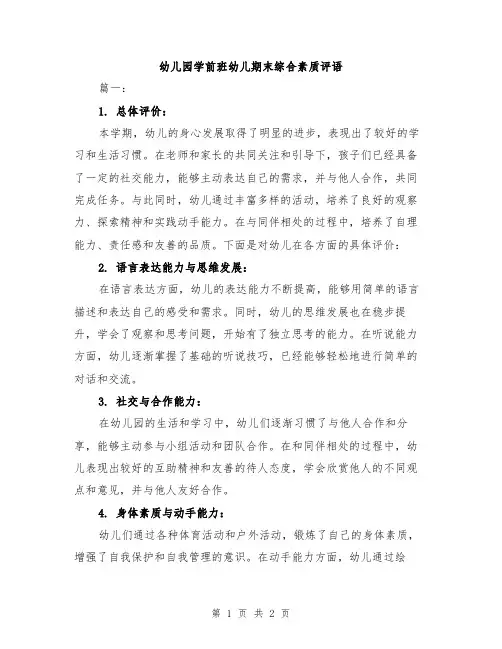 幼儿园学前班幼儿期末综合素质评语

篇一：

1. 总体评价：

本学期，幼儿的身心发展取得了明显的进步，表现出了较好的学习和生活习惯。在老师和家长的共同关注和引导下，孩子们已经具备了一定的社交能力，能够主动表达自己的需求，并与他人合作，共同完成任务。与此同时，幼儿通过丰富多样的活动，培养了良好的观察力、探索精神和实践动手能力。在与同伴相处的过程中，培养了自理能力、责任感和友善的品质。下面是对幼儿在各方面的具体评价：

2. 语言表达能力与思维发展：

在语言表达方面，幼儿的表达能力不断提高，能够用简单的语言描述和表达自己的感受和需求。同时，幼儿的思维发展也在稳步提升，学会了观察和思考问题，开始有了独立思考的能力。在听说能力方面，幼儿逐渐掌握了基础的听说技巧，已经能够轻松地进行简单的对话和交流。

3. 社交与合作能力：

在幼儿园的生活和学习中，幼儿们逐渐习惯了与他人合作和分享，能够主动参与小组活动和团队合作。在和同伴相处的过程中，幼儿表现出较好的互助精神和友善的待人态度，学会欣赏他人的不同观点和意见，并与他人友好合作。

4. 身体素质与动手能力：

幼儿们通过各种体育活动和户外活动，锻炼了自己的身体素质，增强了自我保护和自我管理的意识。在动手能力方面，幼儿通过绘

第 1 页 共 2 页